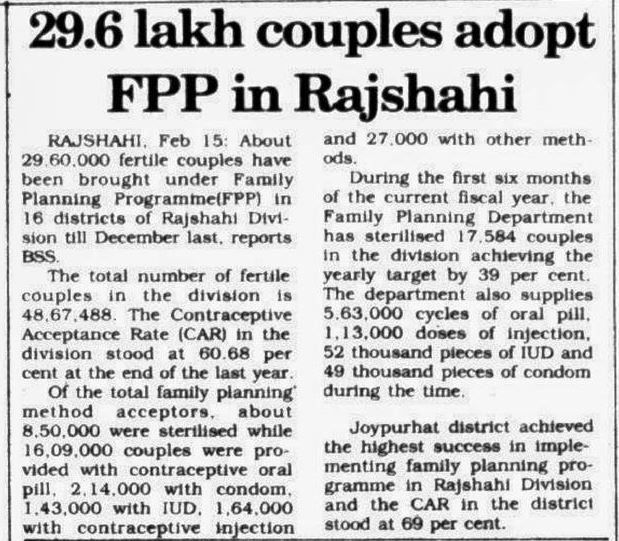 29.6 lakh couples adopt FPP in Rajshahi

RAJSHAHI, Feb 15: About 29,60,000 fertile couples have been brought under Family Planning Programme(FPP) in 16 districts of Rajshahi Division till December last, reports BSS.

The total number of fertile couples in the division is 48,67,488. The Contraceptive Acceptance Rate (CAR) in the division stood at 60.68 per cent at the end of the last year.

Of the total family planning' method acceptors, about 8,50,000 were sterilised while 16,09,000 couples were provided with contraceptive oral pill, 2,14,000 with condom, 1,43,000 with IUD, 1,64,000 with contraceptive injection and 27,000 with other methods.

During the first six months of the current fiscal year, the Family Planning Department has sterilised 17,584 couples in the division achieving the yearly target by 39 per cent. The department also supplies 5,63,000 cycles of oral pill, 1,13,000 doses of injection, 52 thousand pieces of IUD and 49 thousand pieces of condom during the time.

Joypurhat district achieved the highest success in implementing family planning programme in Rajshahi Division and the CAR in the district stood at 69 per cent.